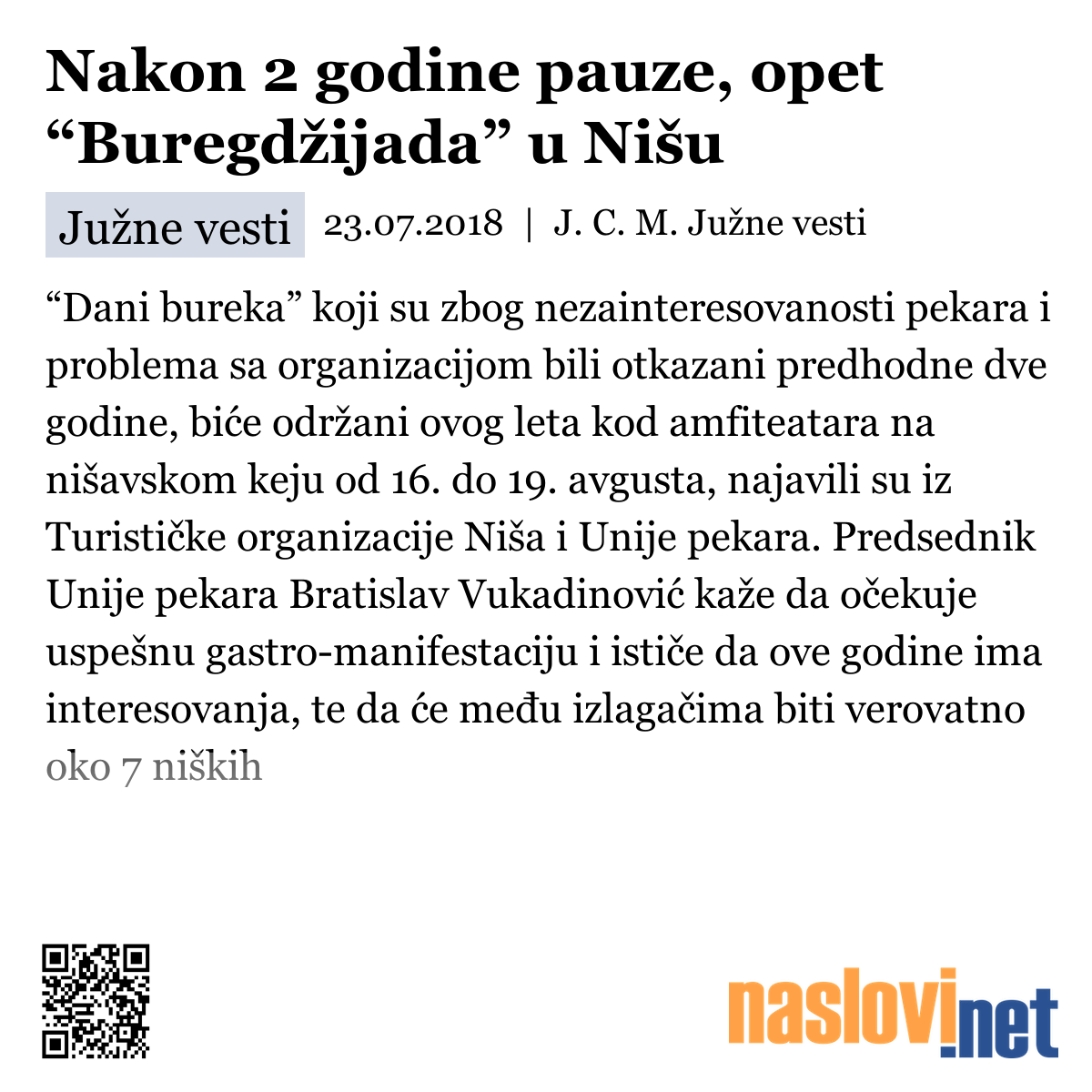 Nakon 2 godine pauze, opet “Buregdžijada” u Nišu

Južne vesti 23.07.2018 | J. C. M. Južne vesti

“Dani bureka” koji su zbog nezainteresovanosti pekara i problema sa organizacijom bili otkazani predhodne dve godine, biće održani ovog leta kod amfiteatara na nišavskom keju od 16. do 19. avgusta, najavili su iz Turističke organizacije Niša i Unije pekara. Predsednik Unije pekara Bratislav Vukadinović kaže da očekuje uspešnu gastro-manifestaciju i ističe da ove godine ima interesovanja, te da će među izlagačima biti verovatno oko 7 niških

naslovi.net